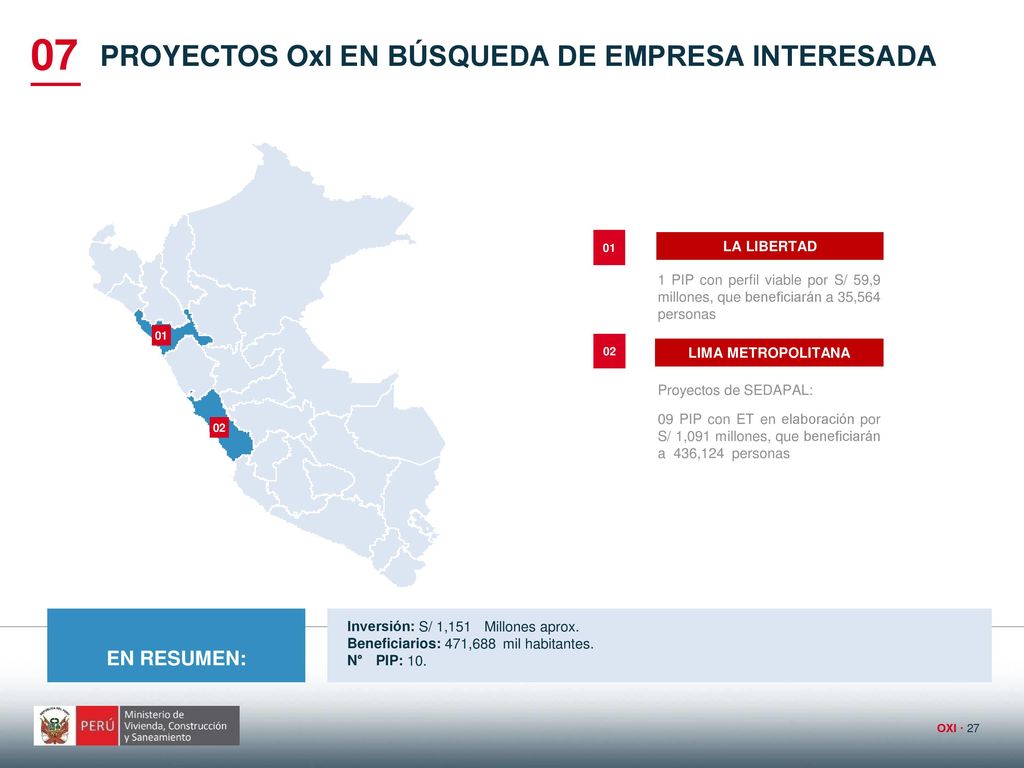 07 PROYECTOS OxI EN BÚSQUEDA DE EMPRESA INTERESADA

01

02

01

LA LIBERTAD

1 PIP con perfil viable por S/ 59,9 millones, que beneficiarán a 35,564 personas

02

LIMA METROPOLITANA

Proyectos de SEDAPAL:

09 PIP con ET en elaboración por S/ 1,091 millones, que beneficiarán a 436,124 personas

EN RESUMEN:

Inversión: S/ 1,151 Millones aprox.
Beneficiarios: 471,688 mil habitantes.
N° PIP: 10.

PERÚ Ministerio de Vivienda, Construcción y Saneamiento

OXI · 27